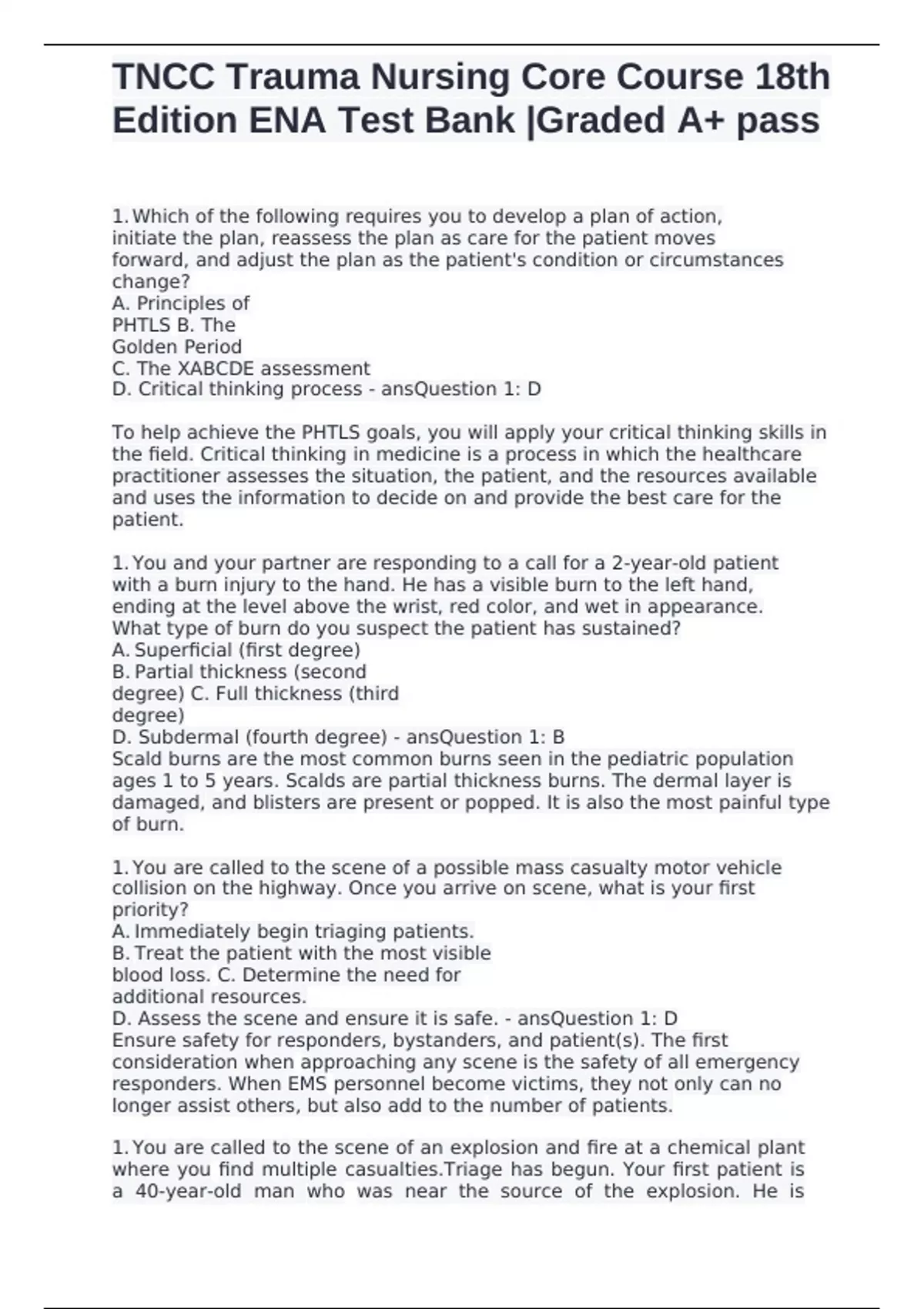 TNCC Trauma Nursing Core Course 18th Edition ENA Test Bank |Graded A+ pass

1. Which of the following requires you to develop a plan of action, initiate the plan, reassess the plan as care for the patient moves forward, and adjust the plan as the patient's condition or circumstances change?
A. Principles of PHTLS B. The Golden Period
C. The XABCDE assessment
D. Critical thinking process - ansQuestion 1: D

To help achieve the PHTLS goals, you will apply your critical thinking skills in the field. Critical thinking in medicine is a process in which the healthcare practitioner assesses the situation, the patient, and the resources available and uses the information to decide on and provide the best care for the patient.

1. You and your partner are responding to a call for a 2-year-old patient with a burn injury to the hand. He has a visible burn to the left hand, ending at the level above the wrist, red color, and wet in appearance. What type of burn do you suspect the patient has sustained?
A. Superficial (first degree)
B. Partial thickness (second degree) C. Full thickness (third degree)
D. Subdermal (fourth degree) - ansQuestion 1: B
Scald burns are the most common burns seen in the pediatric population ages 1 to 5 years. Scalds are partial thickness burns. The dermal layer is damaged, and blisters are present or popped. It is also the most painful type of burn.

1. You are called to the scene of a possible mass casualty motor vehicle collision on the highway. Once you arrive on scene, what is your first priority?
A. Immediately begin triaging patients.
B. Treat the patient with the most visible blood loss. C. Determine the need for additional resources.
D. Assess the scene and ensure it is safe. - ansQuestion 1: D
Ensure safety for responders, bystanders, and patient(s). The first consideration when approaching any scene is the safety of all emergency responders. When EMS personnel become victims, they not only can no longer assist others, but also add to the number of patients.

1. You are called to the scene of an explosion and fire at a chemical plant where you find multiple casualties.Triage has begun. Your first patient is a 40-year-old man who was near the source of the explosion. He is